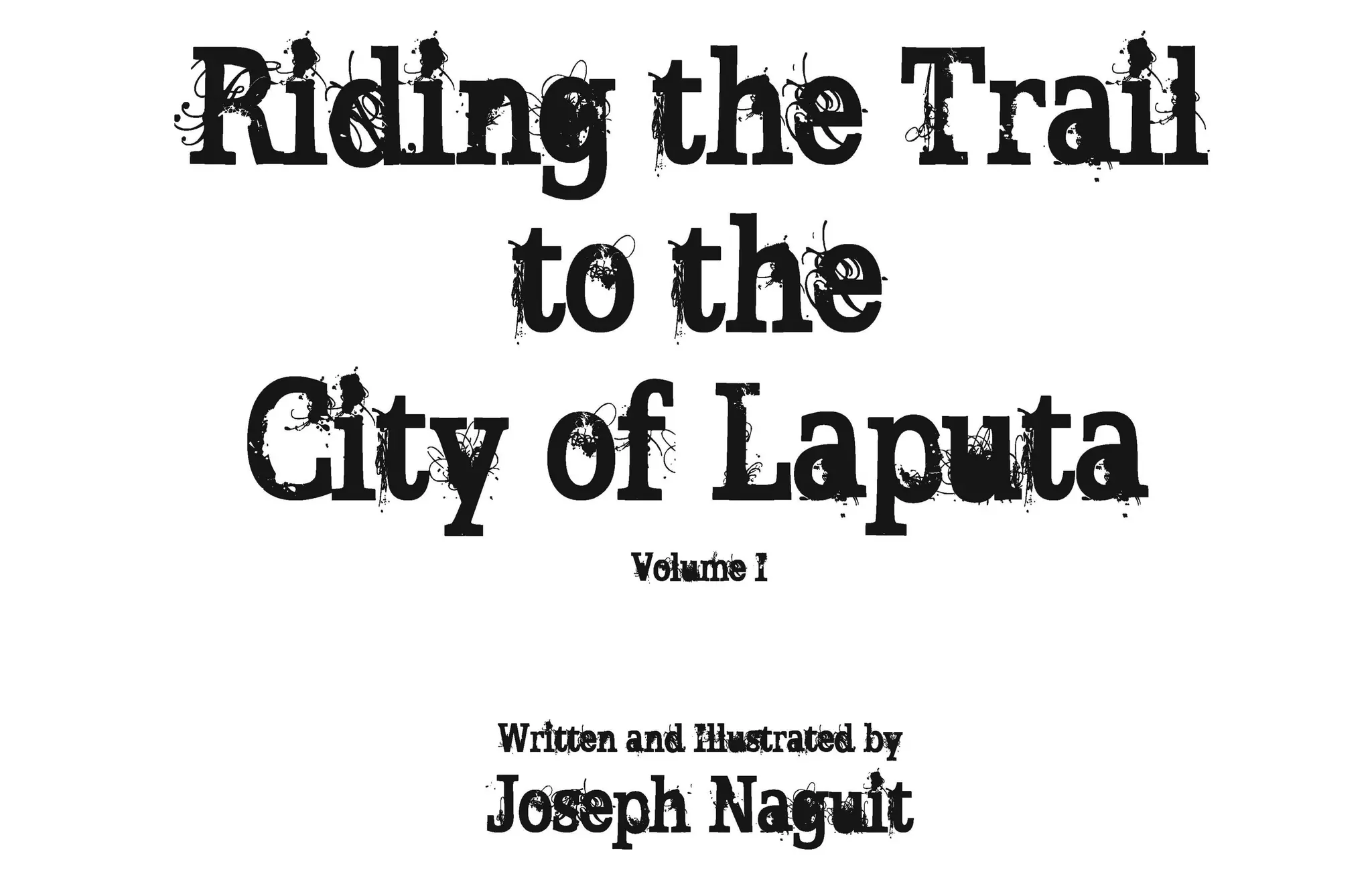 Riding the Trail
to the
City of Laputa

Volume I

Written and Illustrated by
Joseph Naguit